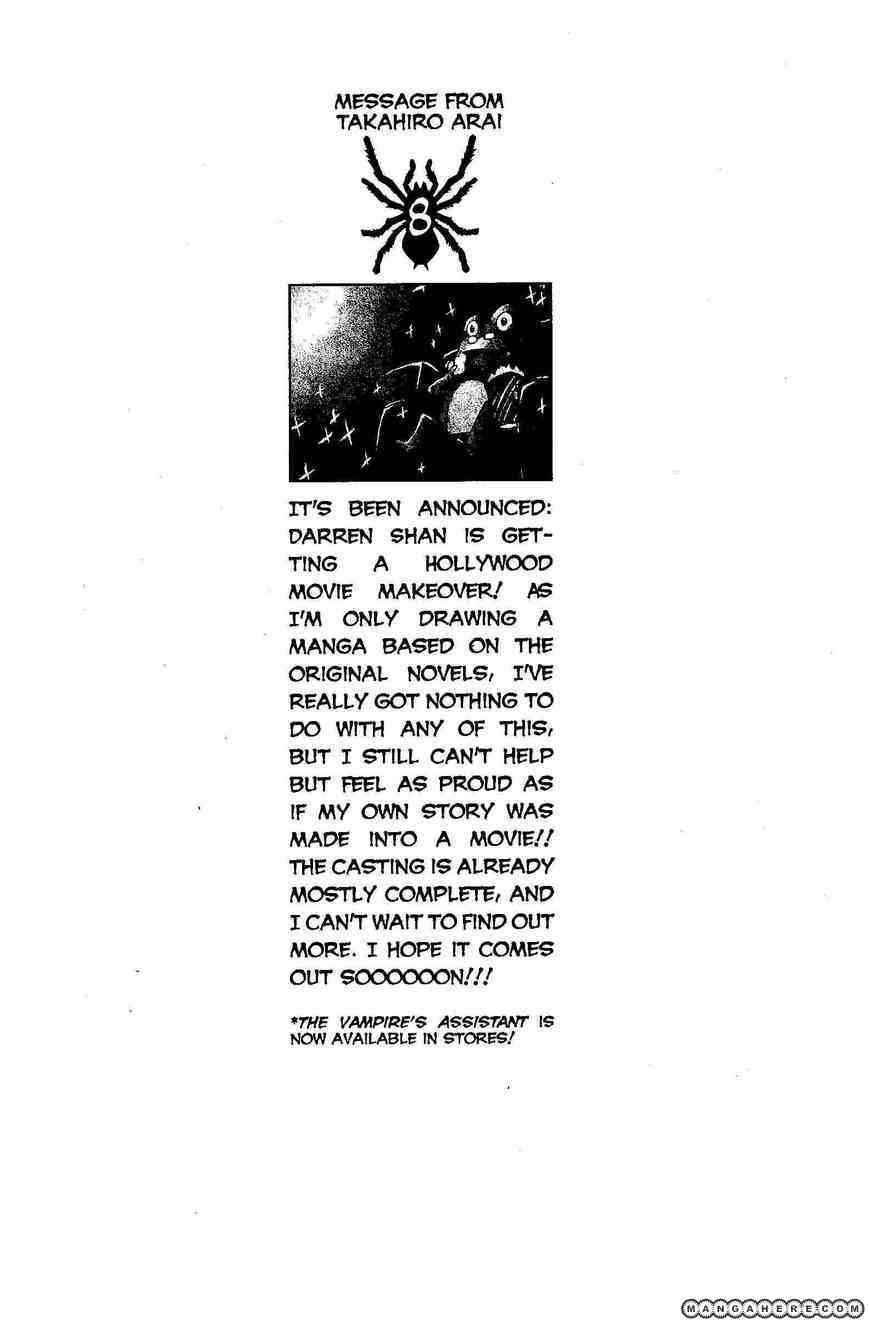 MESSAGE FROM TAKAHIRO ARAI

8

IT'S BEEN ANNOUNCED: DARREN SHAN IS GETTING A HOLLYWOOD MOVIE MAKEOVER! AS I'M ONLY DRAWING A MANGA BASED ON THE ORIGINAL NOVELS, I'VE REALLY GOT NOTHING TO DO WITH ANY OF THIS, BUT I STILL CAN'T HELP BUT FEEL AS PROUD AS IF MY OWN STORY WAS MADE INTO A MOVIE!! THE CASTING IS ALREADY MOSTLY COMPLETE, AND I CAN'T WAIT TO FIND OUT MORE. I HOPE IT COMES OUT SOOOOOON!!!

*THE VAMPIRE'S ASSISTANT IS NOW AVAILABLE IN STORES!

MANGAHERE.COM